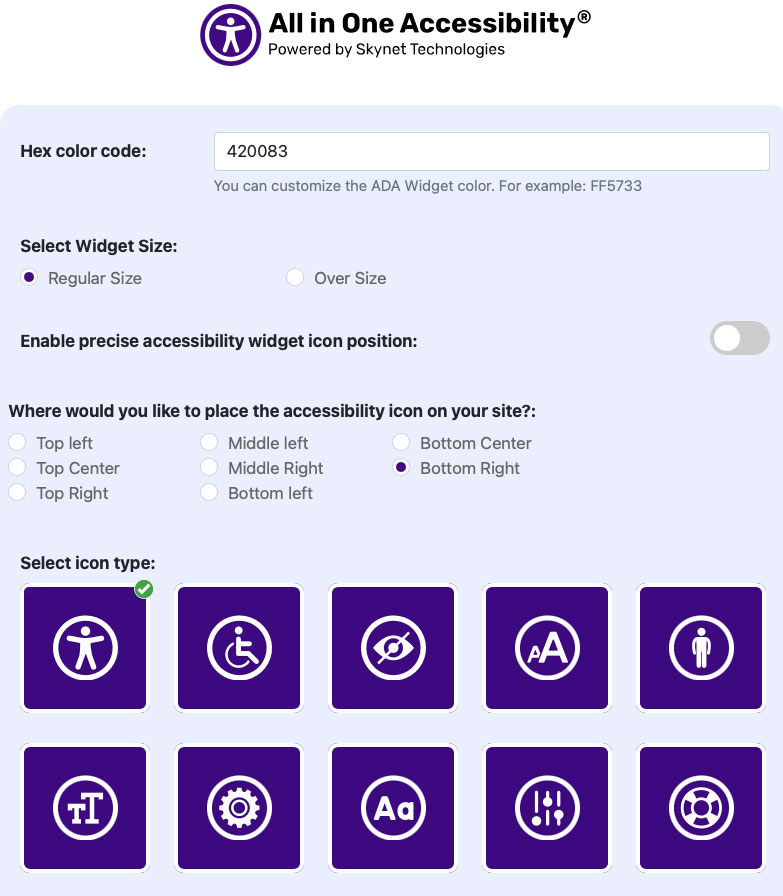 All in One Accessibility®
Powered by Skynet Technologies

Hex color code:
420083
You can customize the ADA Widget color. For example: FF5733

Select Widget Size:
Regular Size
Over Size

Enable precise accessibility widget icon position:

Where would you like to place the accessibility icon on your site?:
Top left
Top Center
Top Right
Middle left
Middle Right
Bottom left
Bottom Center
Bottom Right

Select icon type:
AA
TT
Aa